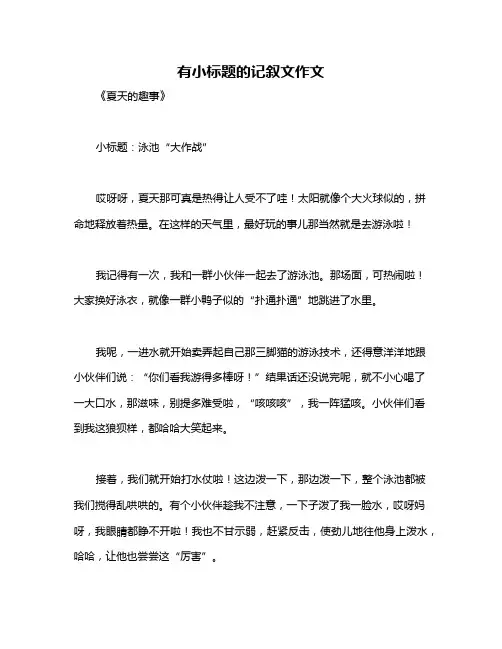 有小标题的记叙文作文

《夏天的趣事》

小标题：泳池“大作战”

哎呀呀，夏天那可真是热得让人受不了哇！太阳就像个大火球似的，拼命地释放着热量。在这样的天气里，最好玩的事儿那当然就是去游泳啦！

我记得有一次，我和一群小伙伴一起去了游泳池。那场面，可热闹啦！大家换好泳衣，就像一群小鸭子似的“扑通扑通”地跳进了水里。

我呢，一进水就开始卖弄起自己那三脚猫的游泳技术，还得意洋洋地跟小伙伴们说：“你们看我游得多棒呀！”结果话还没说完呢，就不小心喝了一大口水，那滋味，别提多难受啦，“咳咳咳”，我一阵猛咳。小伙伴们看到我这狼狈样，都哈哈大笑起来。

接着，我们就开始打水仗啦！这边泼一下，那边泼一下，整个泳池都被我们搅得乱哄哄的。有个小伙伴趁我不注意，一下子泼了我一脸水，哎呀妈呀，我眼睛都睁不开啦！我也不甘示弱，赶紧反击，使劲儿地往他身上泼水，哈哈，让他也尝尝这“厉害”。